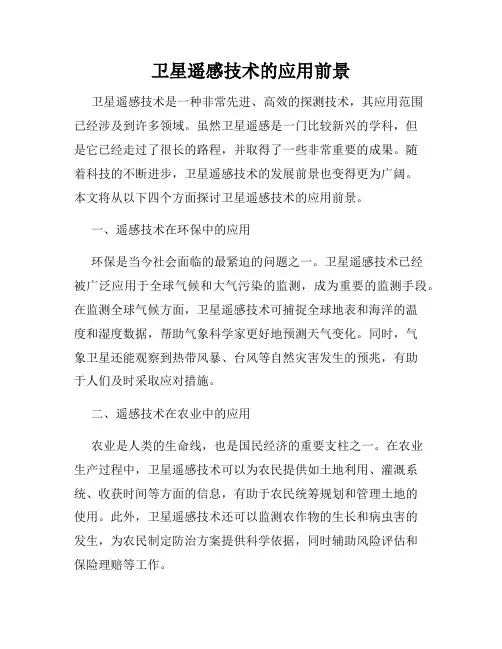 卫星遥感技术的应用前景

卫星遥感技术是一种非常先进、高效的探测技术，其应用范围已经涉及到许多领域。虽然卫星遥感是一门比较新兴的学科，但是它已经走过了很长的路程，并取得了一些非常重要的成果。随着科技的不断进步，卫星遥感技术的发展前景也变得更为广阔。本文将从以下四个方面探讨卫星遥感技术的应用前景。

一、遥感技术在环保中的应用

环保是当今社会面临的最紧迫的问题之一。卫星遥感技术已经被广泛应用于全球气候和大气污染的监测，成为重要的监测手段。在监测全球气候方面，卫星遥感技术可捕捉全球地表和海洋的温度和湿度数据，帮助气象科学家更好地预测天气变化。同时，气象卫星还能观察到热带风暴、台风等自然灾害发生的预兆，有助于人们及时采取应对措施。

二、遥感技术在农业中的应用

农业是人类的生命线，也是国民经济的重要支柱之一。在农业生产过程中，卫星遥感技术可以为农民提供如土地利用、灌溉系统、收获时间等方面的信息，有助于农民统筹规划和管理土地的使用。此外，卫星遥感技术还可以监测农作物的生长和病虫害的发生，为农民制定防治方案提供科学依据，同时辅助风险评估和保险理赔等工作。